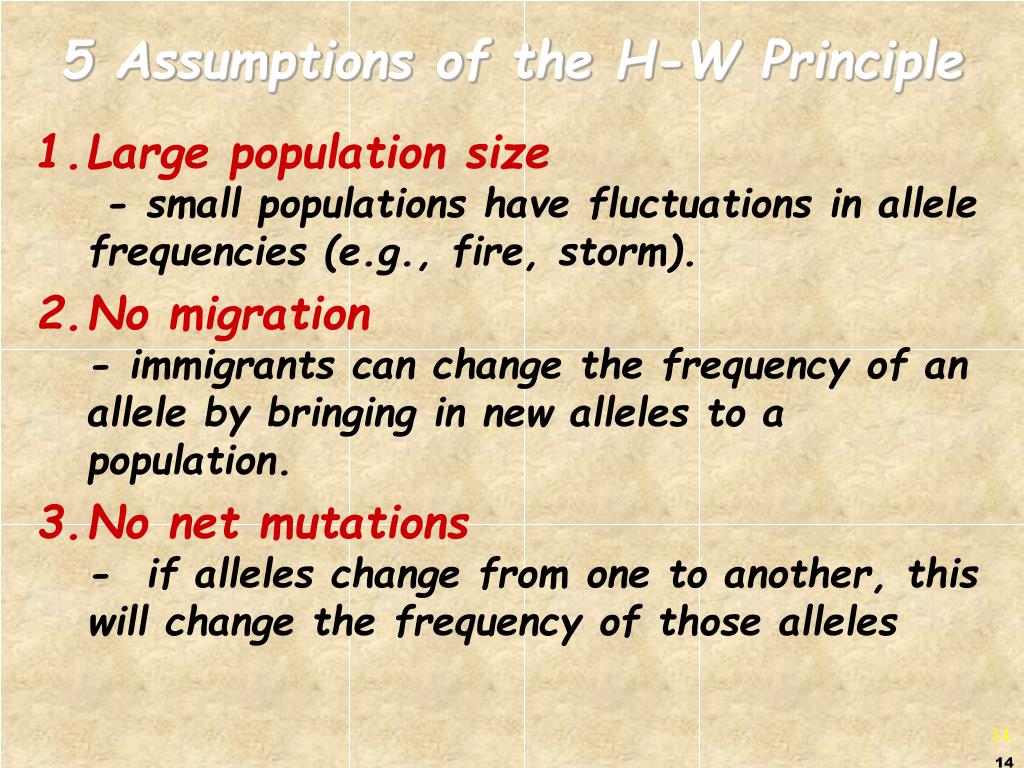 5 Assumptions of the H-W Principle

1. Large population size
- small populations have fluctuations in allele frequencies (e.g., fire, storm).

2. No migration
- immigrants can change the frequency of an allele by bringing in new alleles to a population.

3. No net mutations
- if alleles change from one to another, this will change the frequency of those alleles

14

14